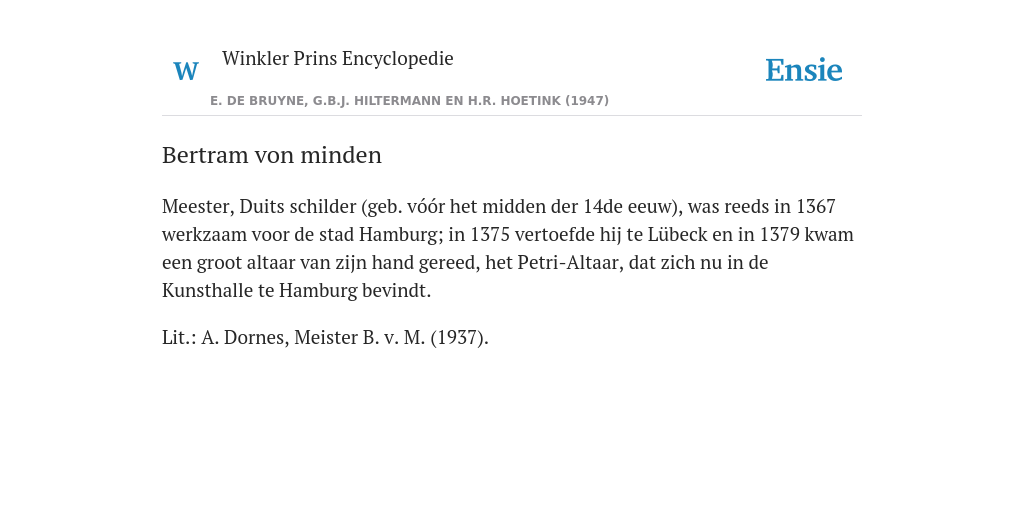 W

Winkler Prins Encyclopedie

Ensie

E. DE BRUYNE, G.B.J. HILTERMANN EN H.R. HOETINK (1947)

Bertram von minden

Meester, Duits schilder (geb. vóór het midden der 14de eeuw), was reeds in 1367 werkzaam voor de stad Hamburg; in 1375 vertoefde hij te Lübeck en in 1379 kwam een groot altaar van zijn hand gereed, het Petri-Altaar, dat zich nu in de Kunsthalle te Hamburg bevindt.

Lit.: A. Dornes, Meister B. v. M. (1937).